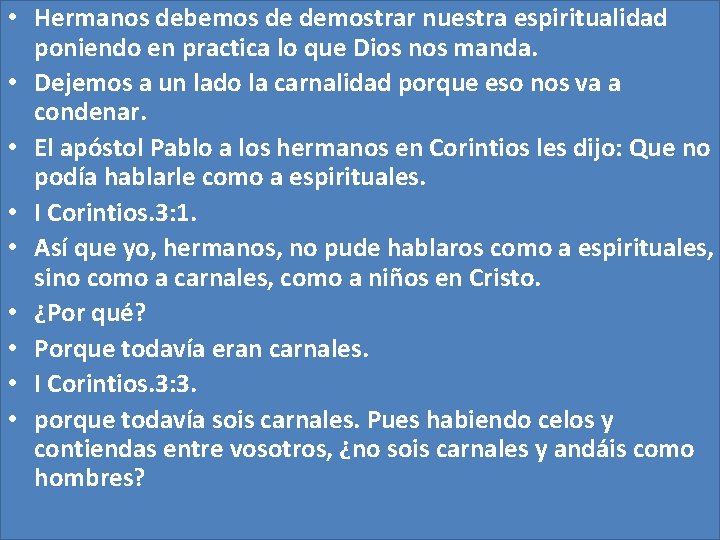 • Hermanos debemos de demostrar nuestra espiritualidad poniendo en practica lo que Dios nos manda.
• Dejemos a un lado la carnalidad porque eso nos va a condenar.
• El apóstol Pablo a los hermanos en Corintios les dijo: Que no podía hablarle como a espirituales.
• I Corintios.3:1.
• Así que yo, hermanos, no pude hablaros como a espirituales, sino como a carnales, como a niños en Cristo.
• ¿Por qué?
• Porque todavía eran carnales.
• I Corintios.3:3.
• porque todavía sois carnales. Pues habiendo celos y contiendas entre vosotros, ¿no sois carnales y andáis como hombres?